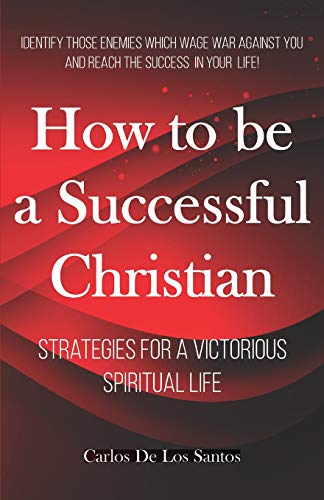 IDENTIFY THOSE ENEMIES WHICH WAGE WAR AGAINST YOU AND REACH THE SUCCESS IN YOUR LIFE!

How to be a Successful Christian

STRATEGIES FOR A VICTORIOUS SPIRITUAL LIFE

Carlos De Los Santos